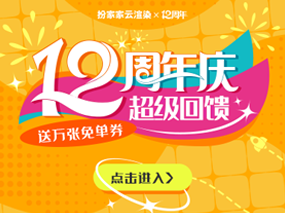 扮家家云渲染 × 12周年

12周年庆
超级回馈

送万张免单券

点击进入 >